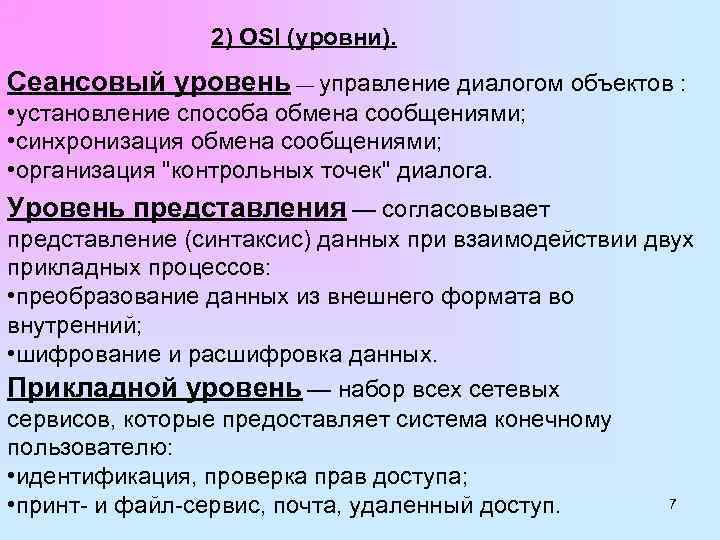 2) OSI (уровни).

Сеансовый уровень — управление диалогом объектов :
•установление способа обмена сообщениями;
•синхронизация обмена сообщениями;
•организация "контрольных точек" диалога.

Уровень представления — согласовывает представление (синтаксис) данных при взаимодействии двух прикладных процессов:
•преобразование данных из внешнего формата во внутренний;
•шифрование и расшифровка данных.

Прикладной уровень — набор всех сетевых сервисов, которые предоставляет система конечному пользователю:
•идентификация, проверка прав доступа;
•принт- и файл-сервис, почта, удаленный доступ.

7